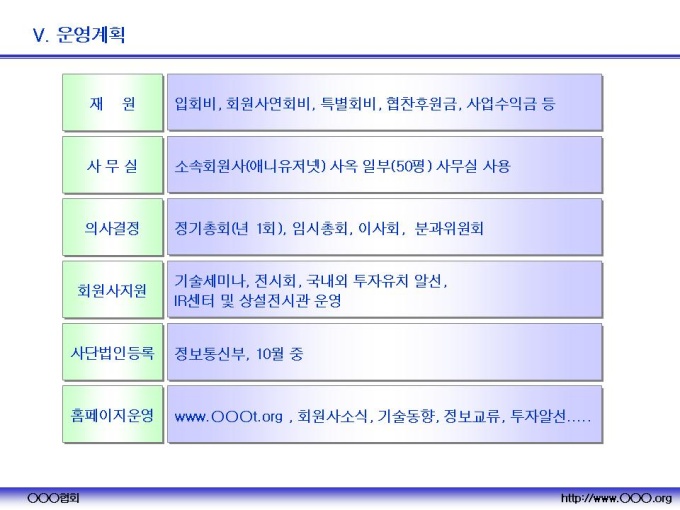 V. 운영계획

| 재 원 | 입회비, 회원사연회비, 특별회비, 협찬후원금, 사업수익금 등 |
|---|---|
| 사 무 실 | 소속회원사(애니유저넷) 사옥 일부(50평) 사무실 사용 |
| 의사결정 | 정기총회(년 1회), 임시총회, 이사회, 분과위원회 |
| 회원사지원 | 기술세미나, 전시회, 국내외 투자유치 알선, IR센터 및 상설전시관 운영 |
| 사단법인등록 | 정보통신부, 10월 중 |
| 홈페이지운영 | www.OOOt.org , 회원사소식, 기술동향, 정보교류, 투자알선..... |

OOO협회

http://www.OOO.org